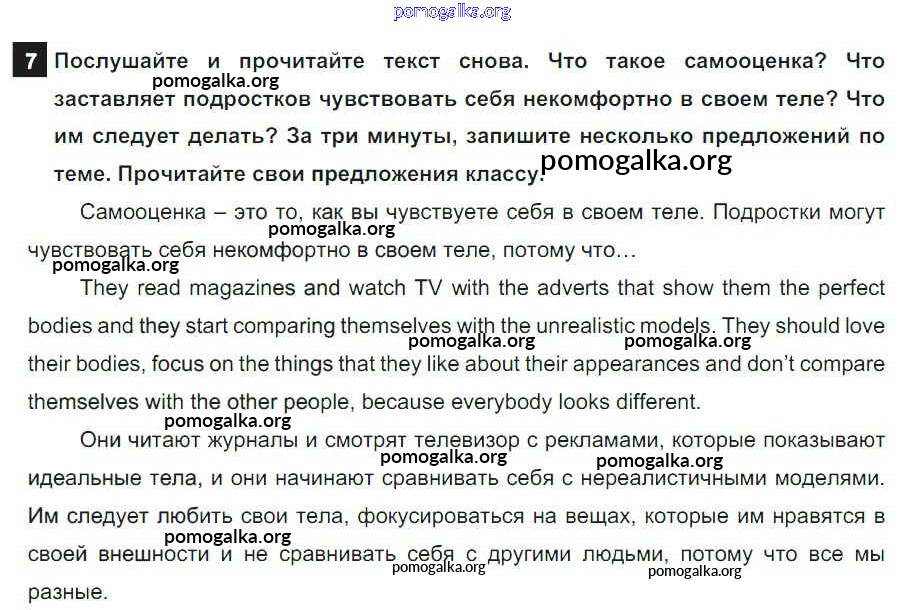 7 Послушайте и прочитайте текст снова. Что такое самооценка? Что заставляет подростков чувствовать себя некомфортно в своем теле? Что им следует делать? За три минуты, запишите несколько предложений по теме. Прочитайте свои предложения классу.

Самооценка – это то, как вы чувствуете себя в своем теле. Подростки могут чувствовать себя некомфортно в своем теле, потому что…

They read magazines and watch TV with the adverts that show them the perfect bodies and they start comparing themselves with the unrealistic models. They should love their bodies, focus on the things that they like about their appearances and don't compare themselves with the other people, because everybody looks different.

Они читают журналы и смотрят телевизор с рекламами, которые показывают идеальные тела, и они начинают сравнивать себя с нереалистичными моделями. Им следует любить свои тела, фокусироваться на вещах, которые им нравятся в своей внешности и не сравнивать себя с другими людьми, потому что все мы разные.

pomogalka.org